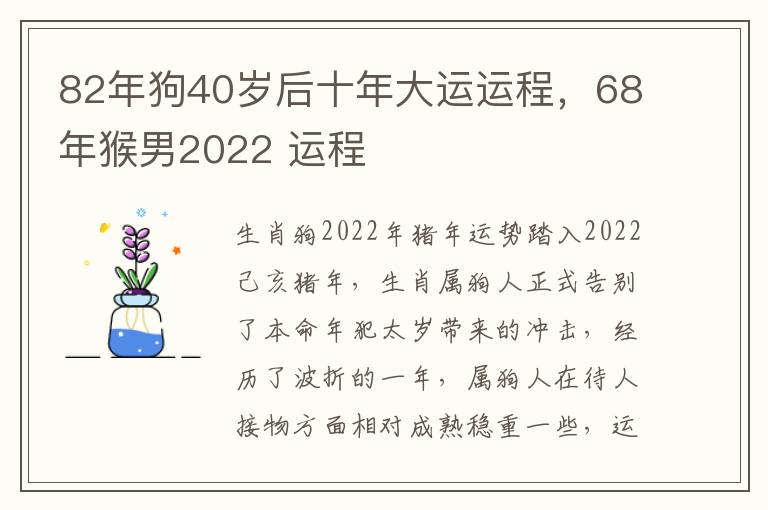 82年狗40岁后十年大运运程，68年猴男2022 运程

生肖狗2022年猪年运势踏入2022己亥猪年，生肖属狗人正式告别了本命年犯太岁带来的冲击，经历了波折的一年，属狗人在待人接物方面相对成熟稳重一些，运